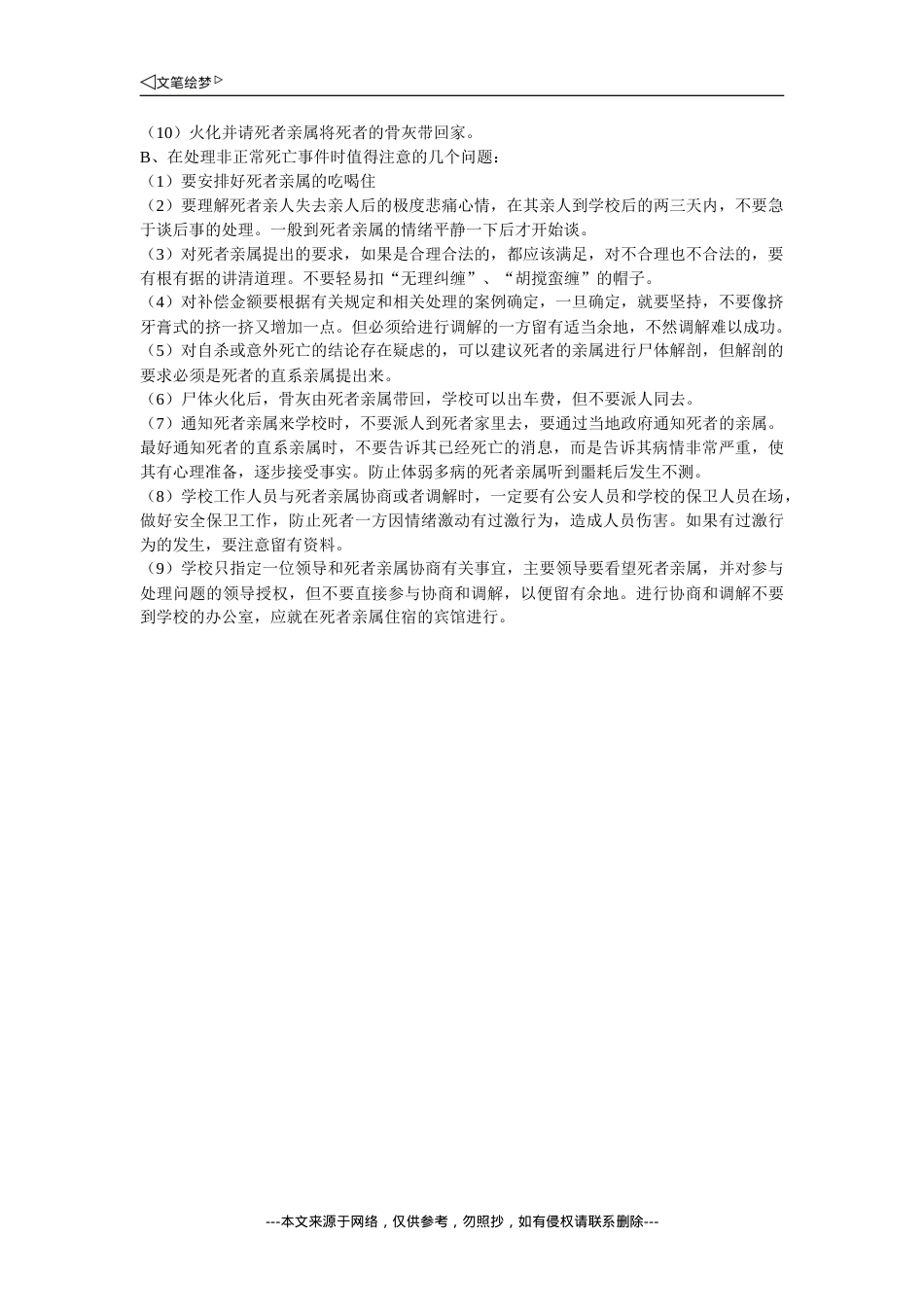 ◁文笔绘梦▷

（10）火化并请死者亲属将死者的骨灰带回家。
B、在处理非正常死亡事件时值得注意的几个问题：
（1）要安排好死者亲属的吃喝住
（2）要理解死者亲人失去亲人后的极度悲痛心情，在其亲人到学校后的两三天内，不要急于谈后事的处理。一般到死者亲属的情绪平静一下后才开始谈。
（3）对死者亲属提出的要求，如果是合理合法的，都应该满足，对不合理也不合法的，要有根有据的讲清道理。不要轻易扣“无理纠缠”、“胡搅蛮缠”的帽子。
（4）对补偿金额要根据有关规定和相关处理的案例确定，一旦确定，就要坚持，不要像挤牙膏式的挤一挤又增加一点。但必须给进行调解的一方留有适当余地，不然调解难以成功。
（5）对自杀或意外死亡的结论存在疑虑的，可以建议死者的亲属进行尸体解剖，但解剖的要求必须是死者的直系亲属提出来。
（6）尸体火化后，骨灰由死者亲属带回，学校可以出车费，但不要派人同去。
（7）通知死者亲属来学校时，不要派人到死者家里去，要通过当地政府通知死者的亲属。最好通知死者的直系亲属时，不要告诉其已经死亡的消息，而是告诉其病情非常严重，使其有心理准备，逐步接受事实。防止体弱多病的死者亲属听到噩耗后发生不测。
（8）学校工作人员与死者亲属协商或者调解时，一定要有公安人员和学校的保卫人员在场，做好安全保卫工作，防止死者一方因情绪激动有过激行为，造成人员伤害。如果有过激行为的发生，要注意留有资料。
（9）学校只指定一位领导和死者亲属协商有关事宜，主要领导要看望死者亲属，并对参与处理问题的领导授权，但不要直接参与协商和调解，以便留有余地。进行协商和调解不要到学校的办公室，应就在死者亲属住宿的宾馆进行。

---本文来源于网络，仅供参考，勿照抄，如有侵权请联系删除---